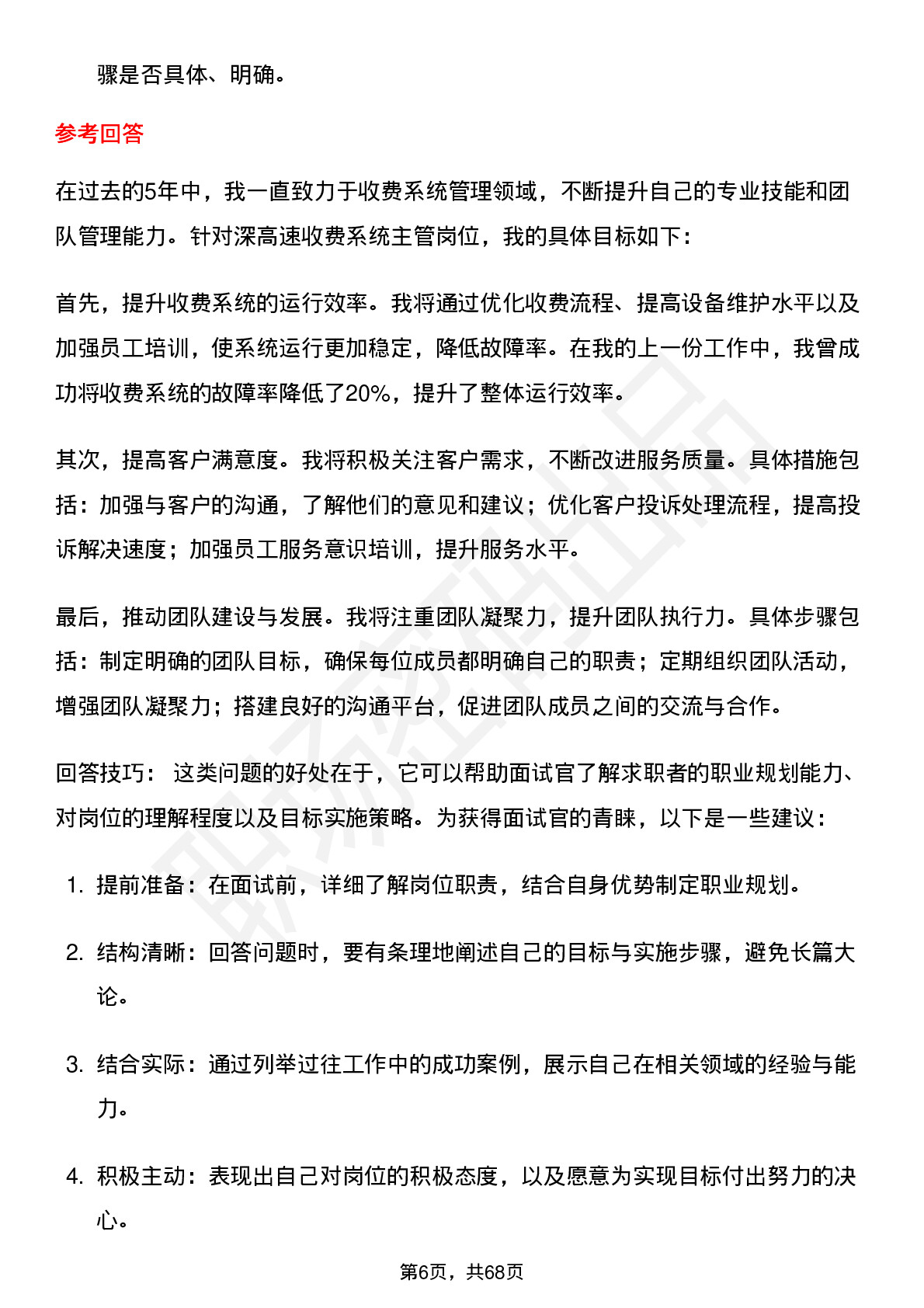 骤是否具体、明确。

参考回答

在过去的5年中，我一直致力于收费系统管理领域，不断提升自己的专业技能和团队管理能力。针对深高速收费系统主管岗位，我的具体目标如下：

首先，提升收费系统的运行效率。我将通过优化收费流程、提高设备维护水平以及加强员工培训，使系统运行更加稳定，降低故障率。在我的上一份工作中，我曾成功将收费系统的故障率降低了20%，提升了整体运行效率。

其次，提高客户满意度。我将积极关注客户需求，不断改进服务质量。具体措施包括：加强与客户的沟通，了解他们的意见和建议；优化客户投诉处理流程，提高投诉解决速度；加强员工服务意识培训，提升服务水平。

最后，推动团队建设与发展。我将注重团队凝聚力，提升团队执行力。具体步骤包括：制定明确的团队目标，确保每位成员都明确自己的职责；定期组织团队活动，增强团队凝聚力；搭建良好的沟通平台，促进团队成员之间的交流与合作。

回答技巧： 这类问题的好处在于，它可以帮助面试官了解求职者的职业规划能力、对岗位的理解程度以及目标实施策略。为获得面试官的青睐，以下是一些建议：

1. 提前准备：在面试前，详细了解岗位职责，结合自身优势制定职业规划。

2. 结构清晰：回答问题时，要有条理地阐述自己的目标与实施步骤，避免长篇大论。

3. 结合实际：通过列举过往工作中的成功案例，展示自己在相关领域的经验与能力。

4. 积极主动：表现出自己对岗位的积极态度，以及愿意为实现目标付出努力的决心。

第6页，共68页